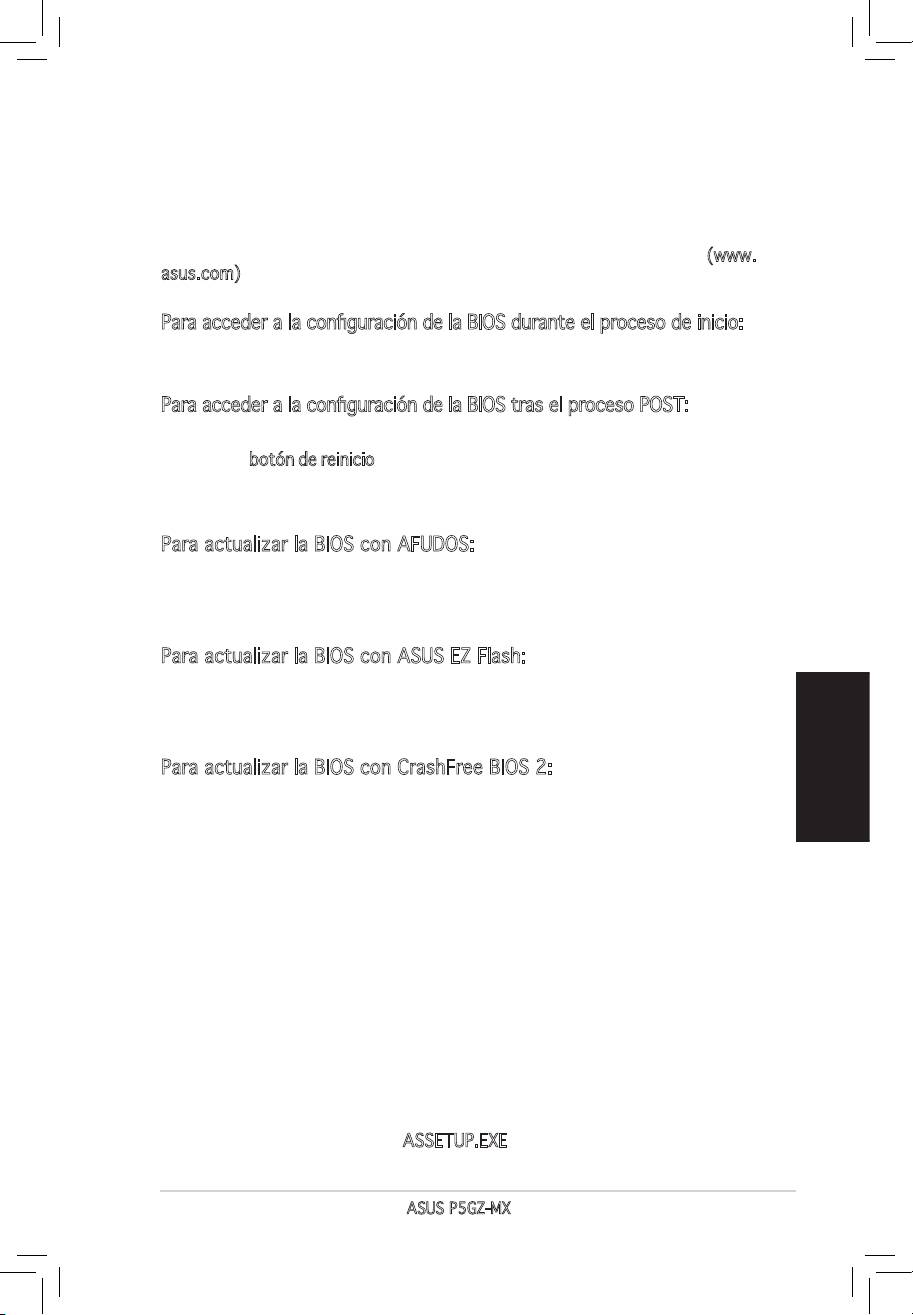 (www.asus.com)

Para acceder a la configuración de la BIOS durante el proceso de inicio:

Para acceder a la configuración de la BIOS tras el proceso POST:

botón de reinicio

Para actualizar la BIOS con AFUDOS:

Para actualizar la BIOS con ASUS EZ Flash:

Para actualizar la BIOS con CrashFree BIOS 2:

ASSETUP.EXE

ASUS P5GZ-MX